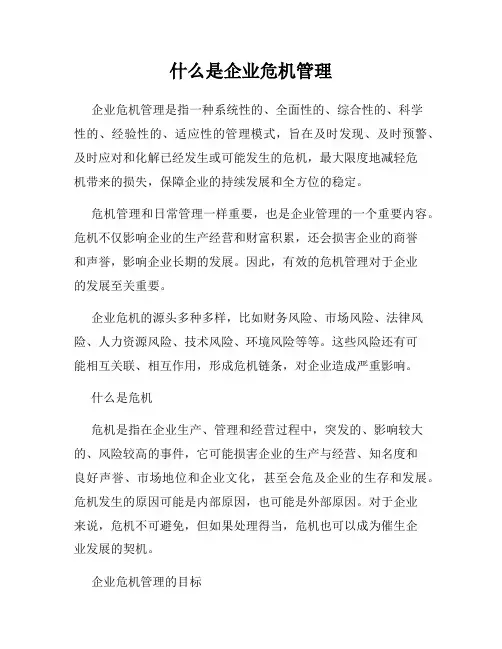 什么是企业危机管理

企业危机管理是指一种系统性的、全面性的、综合性的、科学性的、经验性的、适应性的管理模式，旨在及时发现、及时预警、及时应对和化解已经发生或可能发生的危机，最大限度地减轻危机带来的损失，保障企业的持续发展和全方位的稳定。

危机管理和日常管理一样重要，也是企业管理的一个重要内容。危机不仅影响企业的生产经营和财富积累，还会损害企业的商誉和声誉，影响企业长期的发展。因此，有效的危机管理对于企业的发展至关重要。

企业危机的源头多种多样，比如财务风险、市场风险、法律风险、人力资源风险、技术风险、环境风险等等。这些风险还有可能相互关联、相互作用，形成危机链条，对企业造成严重影响。

什么是危机

危机是指在企业生产、管理和经营过程中，突发的、影响较大的、风险较高的事件，它可能损害企业的生产与经营、知名度和良好声誉、市场地位和企业文化，甚至会危及企业的生存和发展。危机发生的原因可能是内部原因，也可能是外部原因。对于企业来说，危机不可避免，但如果处理得当，危机也可以成为催生企业发展的契机。

企业危机管理的目标